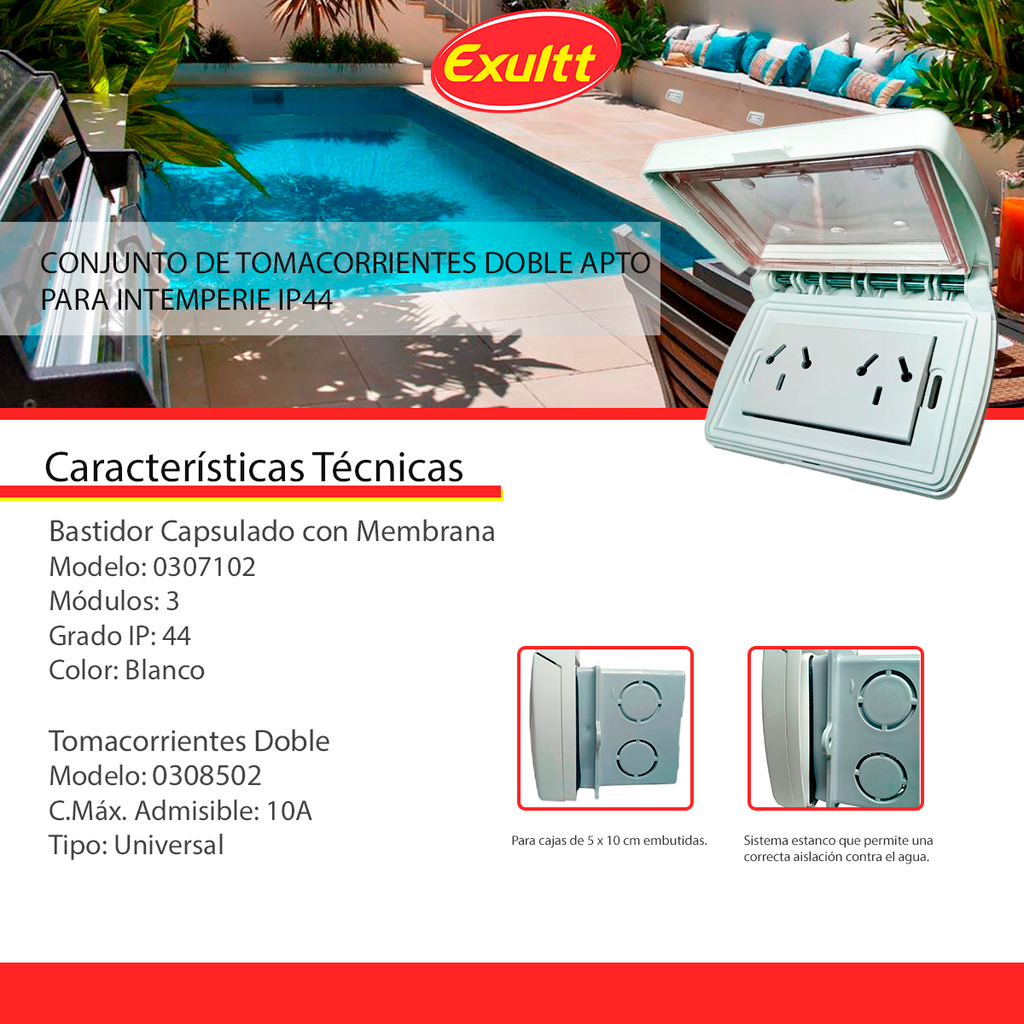 Exultt

CONJUNTO DE TOMACORRIENTES DOBLE APTO PARA INTEMPERIE IP44

Características Técnicas

Bastidor Capsulado con Membrana
Modelo: 0307102
Módulos: 3
Grado IP: 44
Color: Blanco

Tomacorrientes Doble
Modelo: 0308502
C.Máx. Admisible: 10A
Tipo: Universal

Para cajas de 5 x 10 cm embutidas.

Sistema estanco que permite una correcta aislación contra el agua.